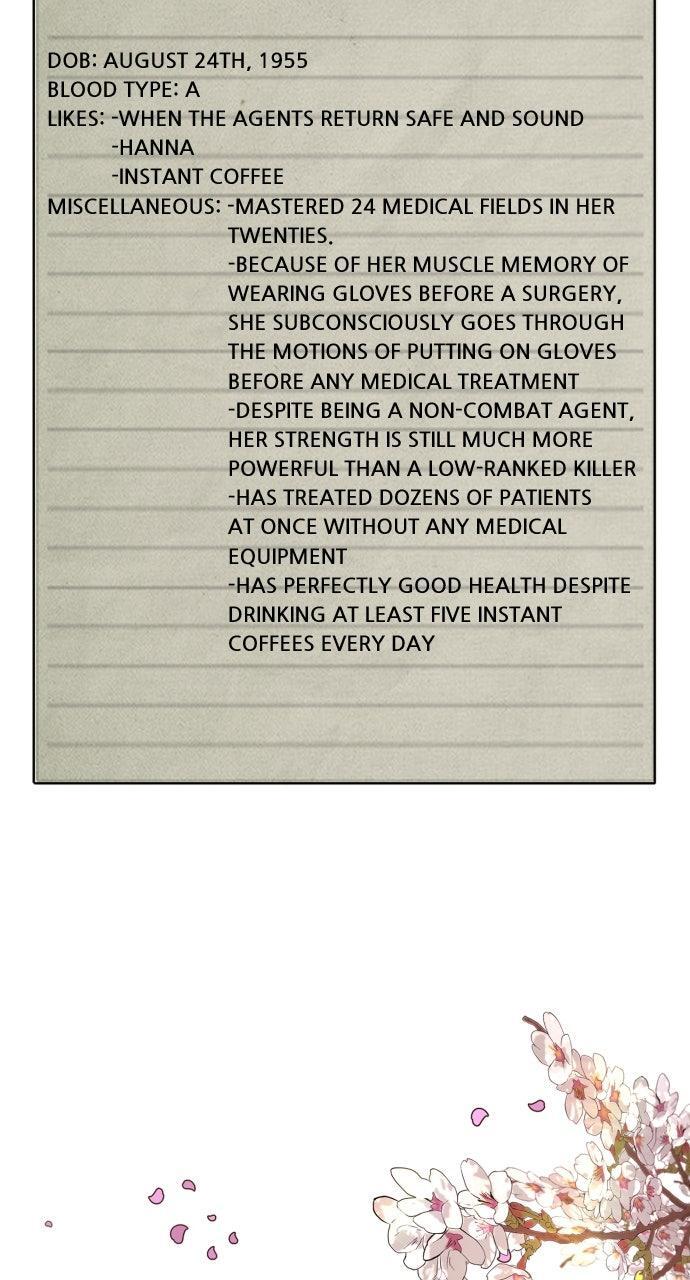 DOB: AUGUST 24TH, 1955
BLOOD TYPE: A
LIKES: -WHEN THE AGENTS RETURN SAFE AND SOUND
-HANNA
-INSTANT COFFEE
MISCELLANEOUS: -MASTERED 24 MEDICAL FIELDS IN HER TWENTIES.
-BECAUSE OF HER MUSCLE MEMORY OF WEARING GLOVES BEFORE A SURGERY, SHE SUBCONSCIOUSLY GOES THROUGH THE MOTIONS OF PUTTING ON GLOVES BEFORE ANY MEDICAL TREATMENT
-DESPITE BEING A NON-COMBAT AGENT, HER STRENGTH IS STILL MUCH MORE POWERFUL THAN A LOW-RANKED KILLER
-HAS TREATED DOZENS OF PATIENTS AT ONCE WITHOUT ANY MEDICAL EQUIPMENT
-HAS PERFECTLY GOOD HEALTH DESPITE DRINKING AT LEAST FIVE INSTANT COFFEES EVERY DAY